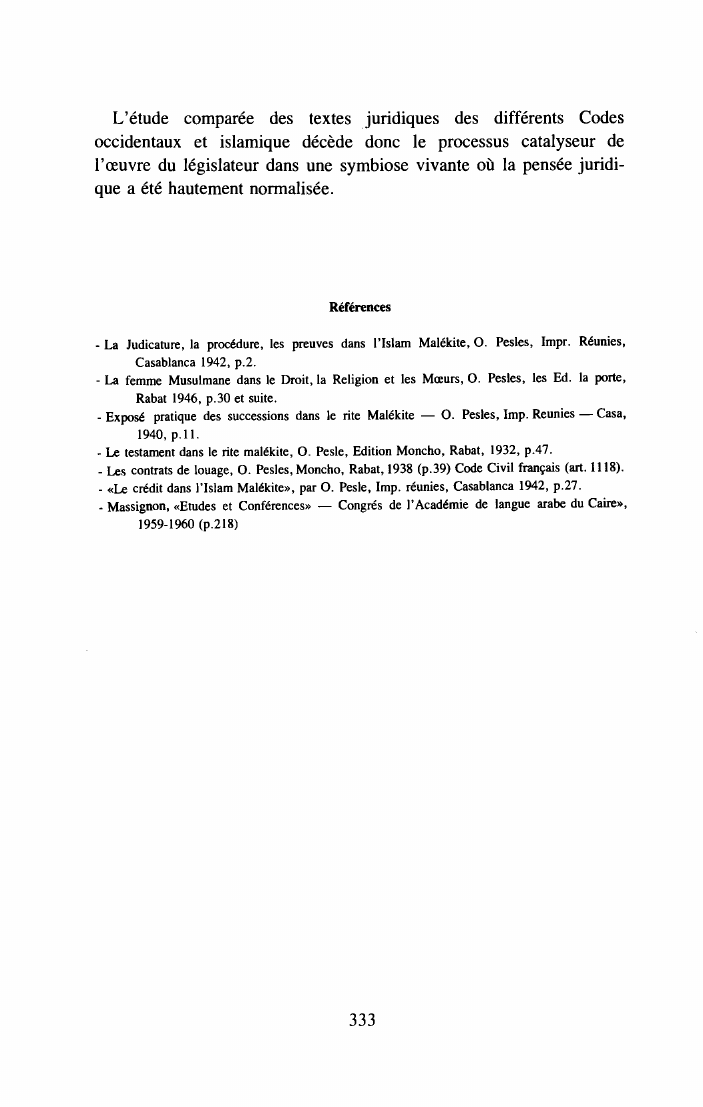 L'étude comparée des textes juridiques des différents Codes occidentaux et islamique décède donc le processus catalyseur de l'œuvre du législateur dans une symbiose vivante où la pensée juridique a été hautement normalisée.

Références

- La Judicature, la procédure, les preuves dans l'Islam Malékite, O. Pesles, Impr. Réunies, Casablanca 1942, p.2.
- La femme Musulmane dans le Droit, la Religion et les Mœurs, O. Pesles, les Ed. la porte, Rabat 1946, p.30 et suite.
- Exposé pratique des successions dans le rite Malékite — O. Pesles, Imp. Reunies — Casa, 1940, p.11.
- Le testament dans le rite malékite, O. Pesle, Edition Moncho, Rabat, 1932, p.47.
- Les contrats de louage, O. Pesles, Moncho, Rabat, 1938 (p.39) Code Civil français (art. 1118).
- «Le crédit dans l'Islam Malékite», par O. Pesle, Imp. réunies, Casablanca 1942, p.27.
- Massignon, «Etudes et Conférences» — Congrés de l'Académie de langue arabe du Caire», 1959-1960 (p.218)

333